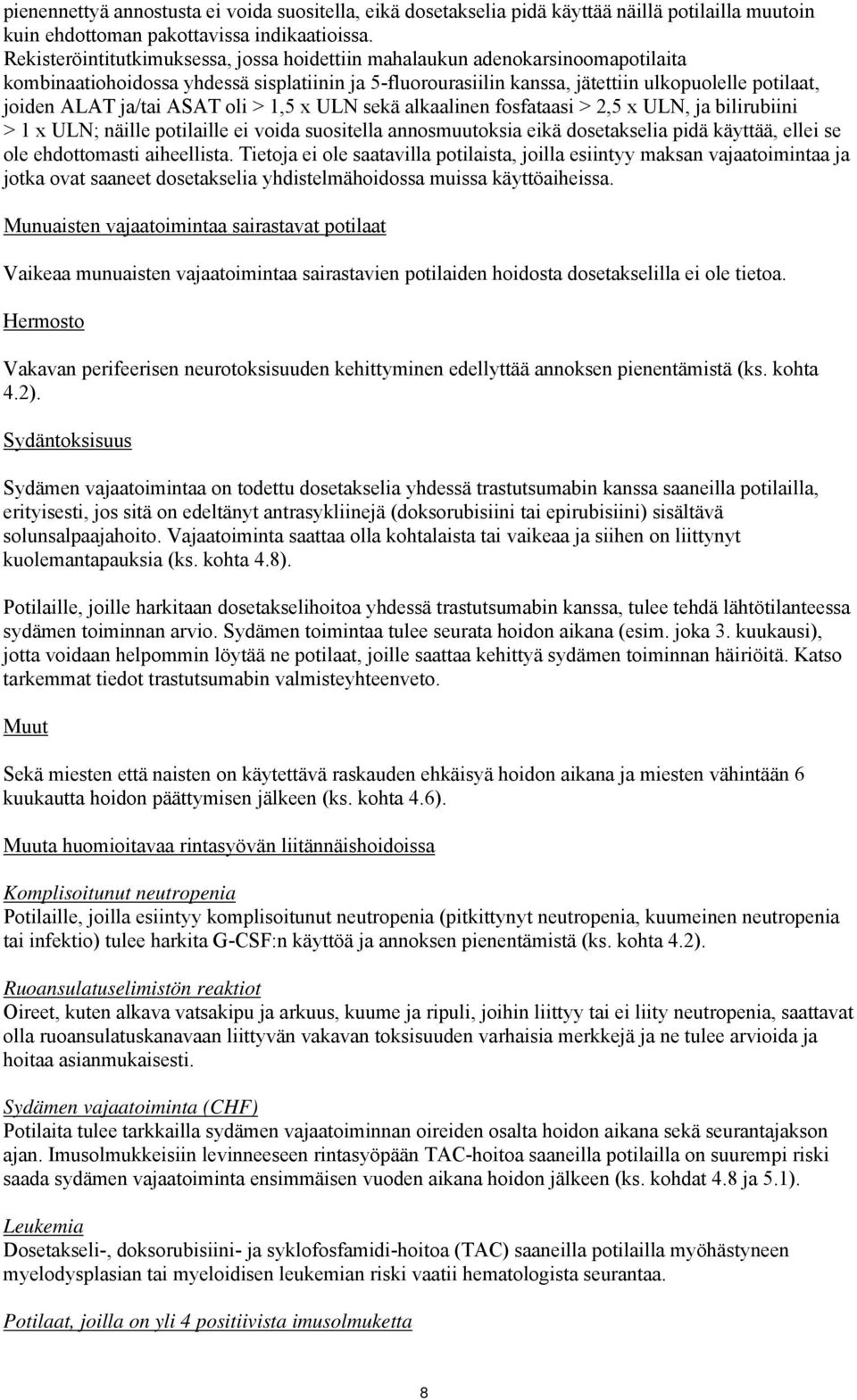 pienennettyä annostusta ei voida suositella, eikä dosetakselia pidä käyttää näillä potilailla muutoin kuin ehdottoman pakottavissa indikaatioissa.
Rekisteröintitutkimuksessa, jossa hoidettiin mahalaukun adenokarsinoomapotilaita kombinaatiohoidossa yhdessä sisplatiinin ja 5-fluorourasiilin kanssa, jätettiin ulkopuolelle potilaat, joiden ALAT ja/tai ASAT oli > 1,5 x ULN sekä alkaalinen fosfataasi > 2,5 x ULN, ja bilirubiini > 1 x ULN; näille potilaille ei voida suositella annosmuutoksia eikä dosetakselia pidä käyttää, ellei se ole ehdottomasti aiheellista. Tietoja ei ole saatavilla potilaista, joilla esiintyy maksan vajaatoimintaa ja jotka ovat saaneet dosetakselia yhdistelmähoidossa muissa käyttöaiheissa.

Munuaisten vajaatoimintaa sairastavat potilaat

Vaikeaa munuaisten vajaatoimintaa sairastavien potilaiden hoidosta dosetakselilla ei ole tietoa.

Hermosto

Vakavan perifeerisen neurotoksisuuden kehittyminen edellyttää annoksen pienentämistä (ks. kohta 4.2).

Sydäntoksisuus

Sydämen vajaatoimintaa on todettu dosetakselia yhdessä trastutsumabin kanssa saaneilla potilailla, erityisesti, jos sitä on edeltänyt antrasykliinejä (doksorubisiini tai epirubisiini) sisältävä solunsalpaajahoito. Vajaatoiminta saattaa olla kohtalaista tai vaikeaa ja siihen on liittynyt kuolemantapauksia (ks. kohta 4.8).

Potilaille, joille harkitaan dosetakselihoitoa yhdessä trastutsumabin kanssa, tulee tehdä lähtötilanteessa sydämen toiminnan arvio. Sydämen toimintaa tulee seurata hoidon aikana (esim. joka 3. kuukausi), jotta voidaan helpommin löytää ne potilaat, joille saattaa kehittyä sydämen toiminnan häiriöitä. Katso tarkemmat tiedot trastutsumabin valmisteyhteenveto.

Muut

Sekä miesten että naisten on käytettävä raskauden ehkäisyä hoidon aikana ja miesten vähintään 6 kuukautta hoidon päättymisen jälkeen (ks. kohta 4.6).

Muuta huomioitavaa rintasyövän liitännäishoidoissa

Komplisoitunut neutropenia
Potilaille, joilla esiintyy komplisoitunut neutropenia (pitkittynyt neutropenia, kuumeinen neutropenia tai infektio) tulee harkita G-CSF:n käyttöä ja annoksen pienentämistä (ks. kohta 4.2).

Ruoansulatuselimistön reaktiot
Oireet, kuten alkava vatsakipu ja arkuus, kuume ja ripuli, joihin liittyy tai ei liity neutropenia, saattavat olla ruoansulatuskanavaan liittyvän vakavan toksisuuden varhaisia merkkejä ja ne tulee arvioida ja hoitaa asianmukaisesti.

Sydämen vajaatoiminta (CHF)
Potilaita tulee tarkkailla sydämen vajaatoiminnan oireiden osalta hoidon aikana sekä seurantajakson ajan. Imusolmukkeisiin levinneeseen rintasyöpään TAC-hoitoa saaneilla potilailla on suurempi riski saada sydämen vajaatoiminta ensimmäisen vuoden aikana hoidon jälkeen (ks. kohdat 4.8 ja 5.1).

Leukemia
Dosetakseli-, doksorubisiini- ja syklofosfamidi-hoitoa (TAC) saaneilla potilailla myöhästyneen myelodysplasian tai myeloidisen leukemian riski vaatii hematologista seurantaa.

Potilaat, joilla on yli 4 positiivista imusolmuketta

8